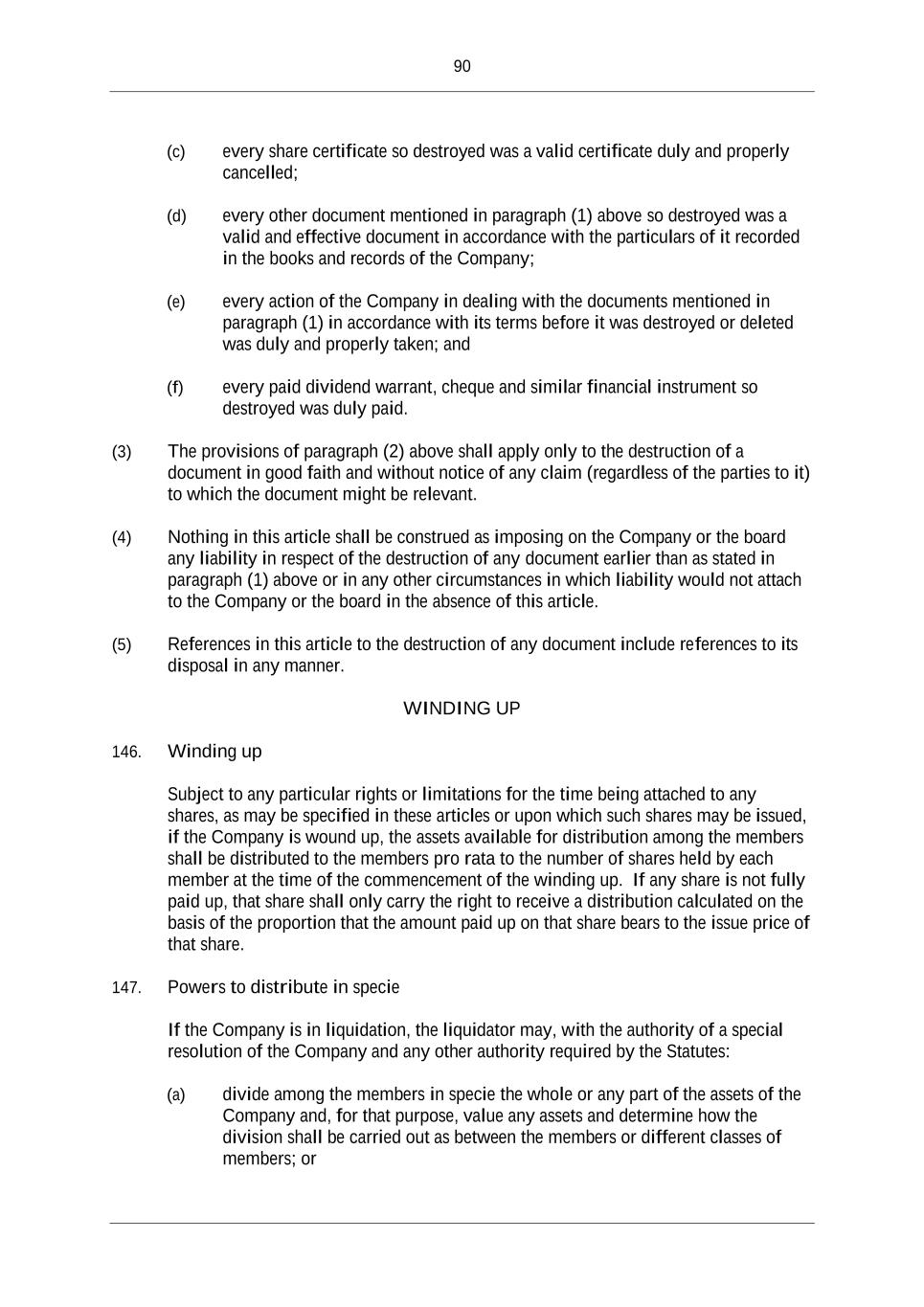 90

(c) every share certificate so destroyed was a valid certificate duly and properly cancelled;

(d) every other document mentioned in paragraph (1) above so destroyed was a valid and effective document in accordance with the particulars of it recorded in the books and records of the Company;

(e) every action of the Company in dealing with the documents mentioned in paragraph (1) in accordance with its terms before it was destroyed or deleted was duly and properly taken; and

(f) every paid dividend warrant, cheque and similar financial instrument so destroyed was duly paid.

(3) The provisions of paragraph (2) above shall apply only to the destruction of a document in good faith and without notice of any claim (regardless of the parties to it) to which the document might be relevant.

(4) Nothing in this article shall be construed as imposing on the Company or the board any liability in respect of the destruction of any document earlier than as stated in paragraph (1) above or in any other circumstances in which liability would not attach to the Company or the board in the absence of this article.

(5) References in this article to the destruction of any document include references to its disposal in any manner.

WINDING UP

146. Winding up

Subject to any particular rights or limitations for the time being attached to any shares, as may be specified in these articles or upon which such shares may be issued, if the Company is wound up, the assets available for distribution among the members shall be distributed to the members pro rata to the number of shares held by each member at the time of the commencement of the winding up. If any share is not fully paid up, that share shall only carry the right to receive a distribution calculated on the basis of the proportion that the amount paid up on that share bears to the issue price of that share.

147. Powers to distribute in specie

If the Company is in liquidation, the liquidator may, with the authority of a special resolution of the Company and any other authority required by the Statutes:

(a) divide among the members in specie the whole or any part of the assets of the Company and, for that purpose, value any assets and determine how the division shall be carried out as between the members or different classes of members; or